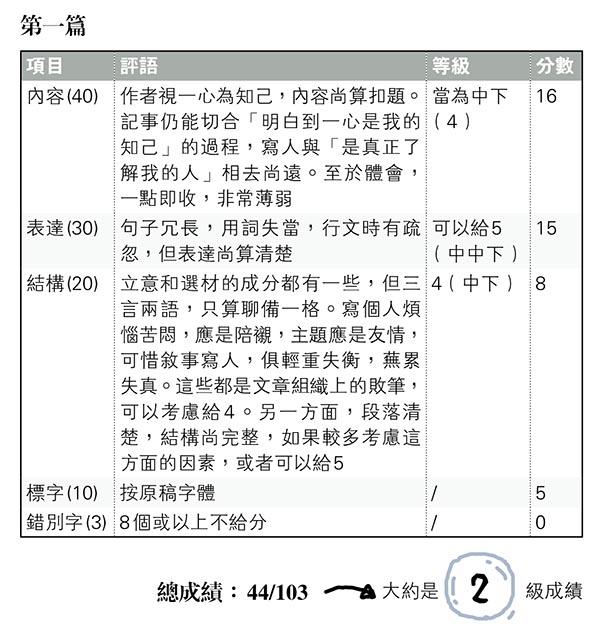 第一篇

| 項目 | 評語 | 等級 | 分數 |
|---|---|---|---|
| 內容(40) | 作者視一心為知己，內容尚算扣題。記事仍能切合「明白到一心是我的知己」的過程，寫人與「是真正了解我的人」相去尚遠。至於體會，一點即收，非常薄弱 | 當為中下（4） | 16 |
| 表達(30) | 句子冗長，用詞失當，行文時有疏忽，但表達尚算清楚 | 可以給5（中中下） | 15 |
| 結構(20) | 立意和選材的成分都有一些，但三言兩語，只算聊備一格。寫個人煩惱苦悶，應是陪襯，主題應是友情，可惜敘事寫人，俱輕重失衡，蕪累失真。這些都是文章組織上的敗筆，可以考慮給4。另一方面，段落清楚，結構尚完整，如果較多考慮這方面的因素，或者可以給5 | 4（中下） | 8 |
| 標字(10) | 按原稿字體 | / | 5 |
| 錯別字(3) | 8個或以上不給分 | / | 0 |

總成績：44/103 大約是 2 級成績